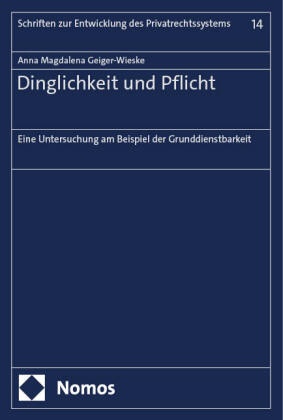 Schriften zur Entwicklung des Privatrechtssystems 14

Anna Magdalena Geiger-Wieske

Dinglichkeit und Pflicht

Eine Untersuchung am Beispiel der Grunddienstbarkeit

Nomos